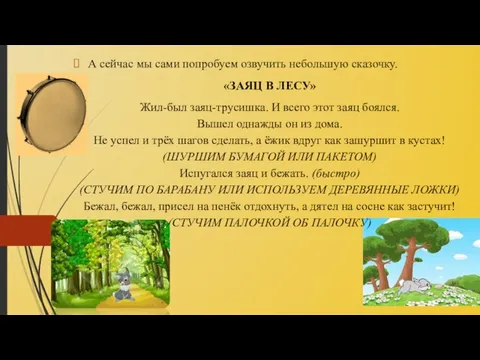 А сейчас мы сами попробуем озвучить небольшую сказочку.

«ЗАЯЦ В ЛЕСУ»

Жил-был заяц-трусишка. И всего этот заяц боялся.
Вышел однажды он из дома.
Не успел и трёх шагов сделать, а ёжик вдруг как зашуршит в кустах!
(ШУРШИМ БУМАГОЙ ИЛИ ПАКЕТОМ)
Испугался заяц и бежать. (быстро)
(СТУЧИМ ПО БАРАБАНУ ИЛИ ИСПОЛЬЗУЕМ ДЕРЕВЯННЫЕ ЛОЖКИ)
Бежал, бежал, присел на пенёк отдохнуть, а дятел на сосне как застучит!
(СТУЧИМ ПАЛОЧКОЙ ОБ ПАЛОЧКУ)